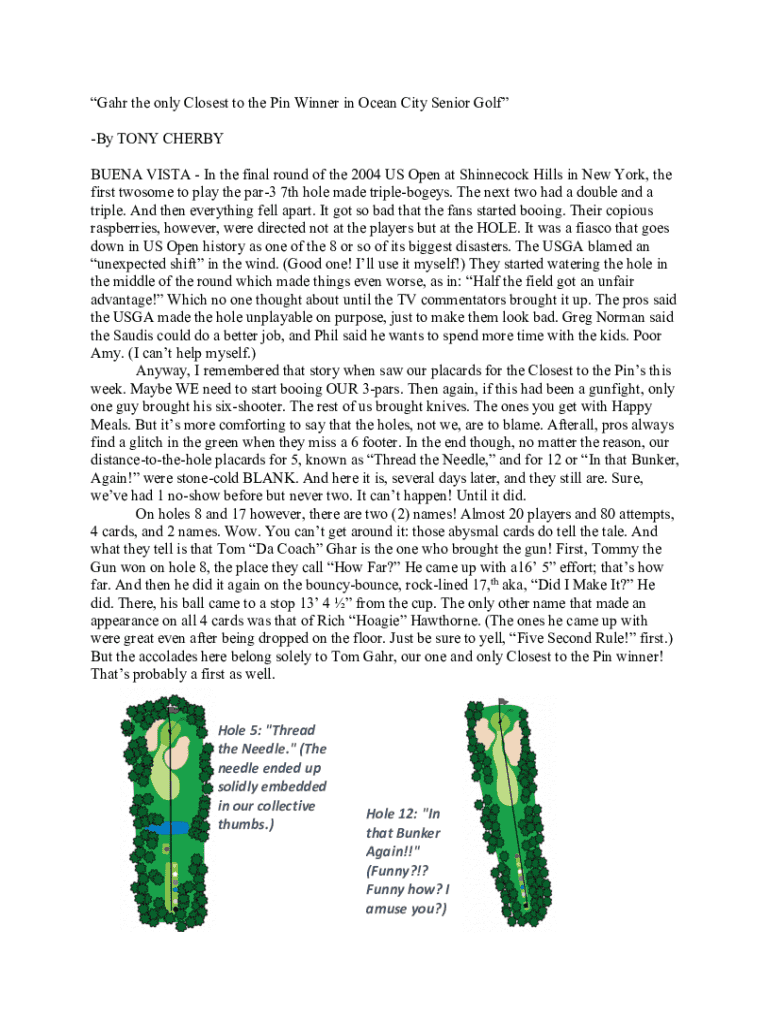 “Gahr the only Closest to the Pin Winner in Ocean City Senior Golf”

-By TONY CHERBY

BUENA VISTA - In the final round of the 2004 US Open at Shinnecock Hills in New York, the first twosome to play the par-3 7th hole made triple-bogeys. The next two had a double and a triple. And then everything fell apart. It got so bad that the fans started booing. Their copious raspberries, however, were directed not at the players but at the HOLE. It was a fiasco that goes down in US Open history as one of the 8 or so of its biggest disasters. The USGA blamed an “unexpected shift” in the wind. (Good one! I’ll use it myself!) They started watering the hole in the middle of the round which made things even worse, as in: “Half the field got an unfair advantage!” Which no one thought about until the TV commentators brought it up. The pros said the USGA made the hole unplayable on purpose, just to make them look bad. Greg Norman said the Saudis could do a better job, and Phil said he wants to spend more time with the kids. Poor Amy. (I can’t help myself.)

Anyway, I remembered that story when saw our placards for the Closest to the Pin’s this week. Maybe WE need to start booing OUR 3-pars. Then again, if this had been a gunfight, only one guy brought his six-shooter. The rest of us brought knives. The ones you get with Happy Meals. But it’s more comforting to say that the holes, not we, are to blame. Afterall, pros always find a glitch in the green when they miss a 6 footer. In the end though, no matter the reason, our distance-to-the-hole placards for 5, known as “Thread the Needle,” and for 12 or “In that Bunker, Again!” were stone-cold BLANK. And here it is, several days later, and they still are. Sure, we’ve had 1 no-show before but never two. It can’t happen! Until it did.

On holes 8 and 17 however, there are two (2) names! Almost 20 players and 80 attempts, 4 cards, and 2 names. Wow. You can’t get around it: those abysmal cards do tell the tale. And what they tell is that Tom “Da Coach” Ghar is the one who brought the gun! First, Tommy the Gun won on hole 8, the place they call “How Far?” He came up with a16’ 5” effort; that’s how far. And then he did it again on the bouncy-bounce, rock-lined 17,$^{th}$ aka, “Did I Make It?” He did. There, his ball came to a stop 13’ 4 ½” from the cup. The only other name that made an appearance on all 4 cards was that of Rich “Hoagie” Hawthorne. (The ones he came up with were great even after being dropped on the floor. Just be sure to yell, “Five Second Rule!” first.) But the accolades here belong solely to Tom Gahr, our one and only Closest to the Pin winner! That’s probably a first as well.

Hole 5: "Thread the Needle." (The needle ended up solidly embedded in our collective thumbs.)

Hole 12: "In that Bunker Again!!" (Funny?!? Funny how? I amuse you?)